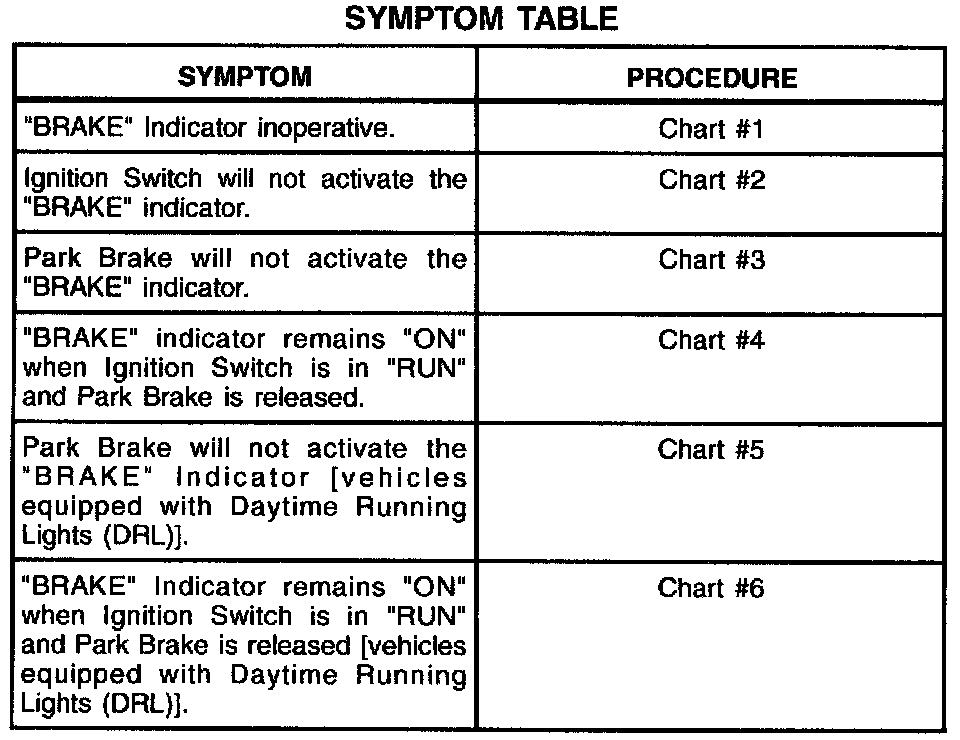 SYMPTOM TABLE

| SYMPTOM | PROCEDURE |
|---|---|
| "BRAKE" Indicator inoperative. | Chart #1 |
| Ignition Switch will not activate the "BRAKE" indicator. | Chart #2 |
| Park Brake will not activate the "BRAKE" indicator. | Chart #3 |
| "BRAKE" indicator remains "ON" when Ignition Switch is in "RUN" and Park Brake is released. | Chart #4 |
| Park Brake will not activate the "BRAKE" Indicator [vehicles equipped with Daytime Running Lights (DRL)]. | Chart #5 |
| "BRAKE" Indicator remains "ON" when Ignition Switch is in "RUN" and Park Brake is released [vehicles equipped with Daytime Running Lights (DRL)]. | Chart #6 |